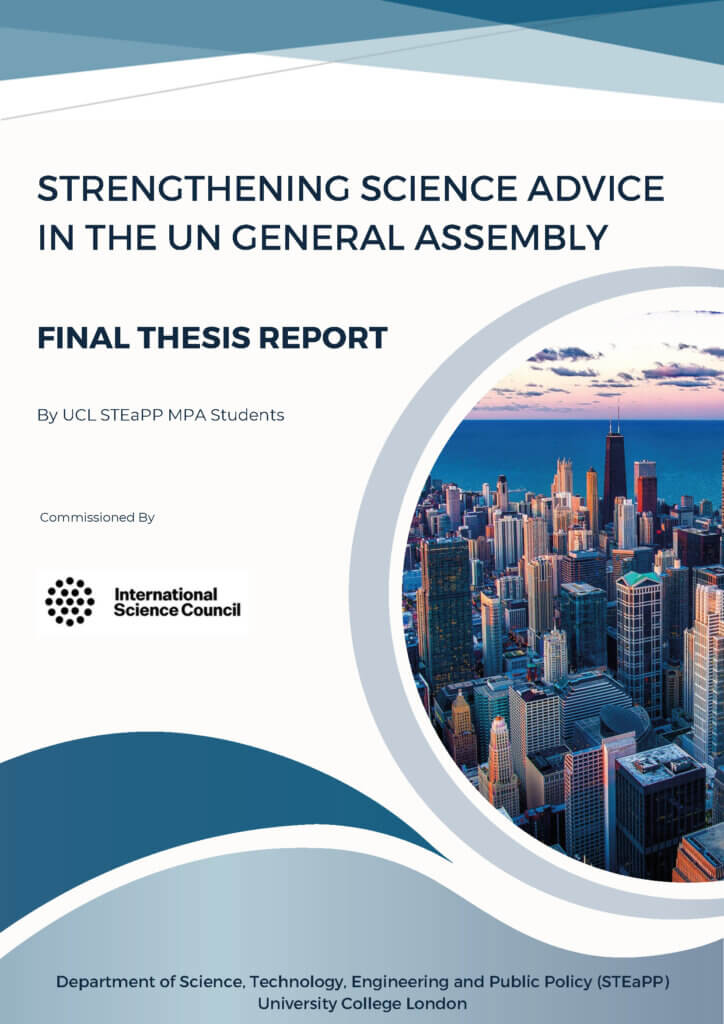 STRENGTHENING SCIENCE ADVICE IN THE UN GENERAL ASSEMBLY

FINAL THESIS REPORT

By UCL STEaPP MPA Students

Commissioned By

International Science Council

Department of Science, Technology, Engineering and Public Policy (STEaPP)
University College London